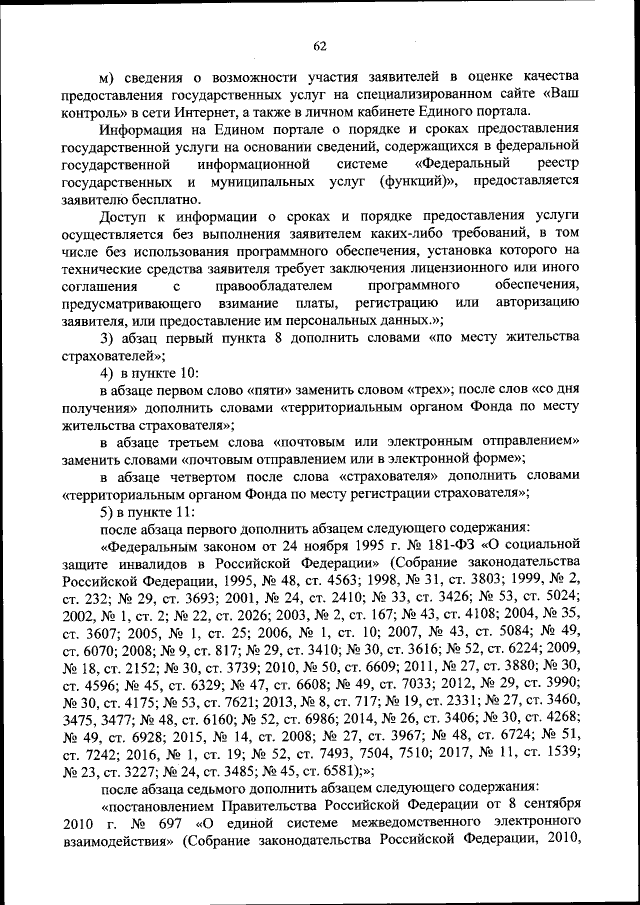 62

м) сведения о возможности участия заявителей в оценке качества предоставления государственных услуг на специализированном сайте «Ваш контроль» в сети Интернет, а также в личном кабинете Единого портала.

Информация на Едином портале о порядке и сроках предоставления государственной услуги на основании сведений, содержащихся в федеральной государственной информационной системе «Федеральный реестр государственных и муниципальных услуг (функций)», предоставляется заявителю бесплатно.

Доступ к информации о сроках и порядке предоставления услуги осуществляется без выполнения заявителем каких-либо требований, в том числе без использования программного обеспечения, установка которого на технические средства заявителя требует заключения лицензионного или иного соглашения с правообладателем программного обеспечения, предусматривающего взимание платы, регистрацию или авторизацию заявителя, или предоставление им персональных данных.»;

3) абзац первый пункта 8 дополнить словами «по месту жительства страхователей»;

4) в пункте 10:

в абзаце первом слово «пяти» заменить словом «трех»; после слов «со дня получения» дополнить словами «территориальным органом Фонда по месту жительства страхователя»;

в абзаце третьем слова «почтовым или электронным отправлением» заменить словами «почтовым отправлением или в электронной форме»;

в абзаце четвертом после слова «страхователя» дополнить словами «территориальным органом Фонда по месту регистрации страхователя»;

5) в пункте 11:

после абзаца первого дополнить абзацем следующего содержания:

«Федеральным законом от 24 ноября 1995 г. № 181-ФЗ «О социальной защите инвалидов в Российской Федерации» (Собрание законодательства Российской Федерации, 1995, № 48, ст. 4563; 1998, № 31, ст. 3803; 1999, № 2, ст. 232; № 29, ст. 3693; 2001, № 24, ст. 2410; № 33, ст. 3426; № 53, ст. 5024; 2002, № 1, ст. 2; № 22, ст. 2026; 2003, № 2, ст. 167; № 43, ст. 4108; 2004, № 35, ст. 3607; 2005, № 1, ст. 25; 2006, № 1, ст. 10; 2007, № 43, ст. 5084; № 49, ст. 6070; 2008; № 9, ст. 817; № 29, ст. 3410; № 30, ст. 3616; № 52, ст. 6224; 2009, № 18, ст. 2152; № 30, ст. 3739; 2010, № 50, ст. 6609; 2011, № 27, ст. 3880; № 30, ст. 4596; № 45, ст. 6329; № 47, ст. 6608; № 49, ст. 7033; 2012, № 29, ст. 3990; № 30, ст. 4175; № 53, ст. 7621; 2013, № 8, ст. 717; № 19, ст. 2331; № 27, ст. 3460, 3475, 3477; № 48, ст. 6160; № 52, ст. 6986; 2014, № 26, ст. 3406; № 30, ст. 4268; № 49, ст. 6928; 2015, № 14, ст. 2008; № 27, ст. 3967; № 48, ст. 6724; № 51, ст. 7242; 2016, № 1, ст. 19; № 52, ст. 7493, 7504, 7510; 2017, № 11, ст. 1539; № 23, ст. 3227; № 24, ст. 3485; № 45, ст. 6581);»;

после абзаца седьмого дополнить абзацем следующего содержания:

«постановлением Правительства Российской Федерации от 8 сентября 2010 г. № 697 «О единой системе межведомственного электронного взаимодействия» (Собрание законодательства Российской Федерации, 2010,